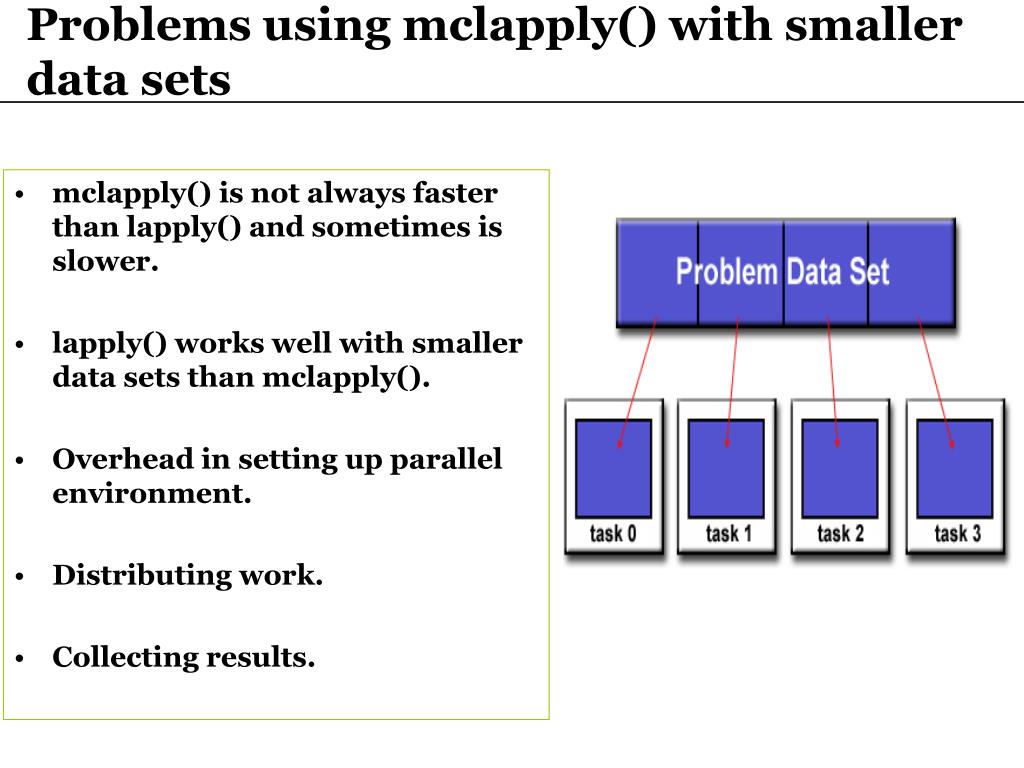 Problems using mclapply() with smaller data sets

• mclapply() is not always faster than lapply() and sometimes is slower.

• lapply() works well with smaller data sets than mclapply().

• Overhead in setting up parallel environment.

• Distributing work.

• Collecting results.

Problem Data Set

task 0

task 1

task 2

task 3